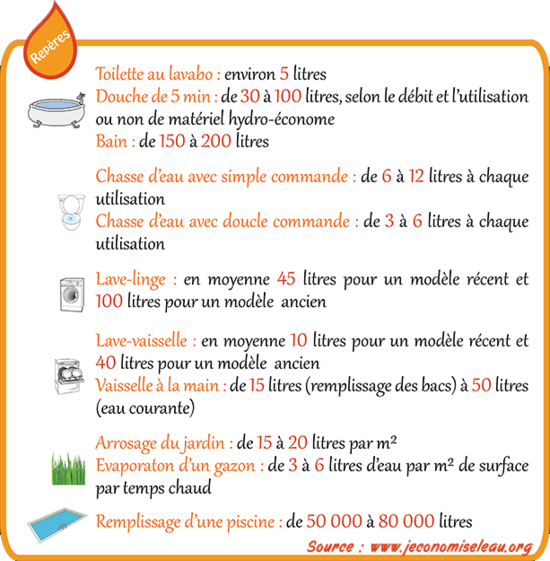 Repères

Toilette au lavabo : environ 5 litres
Douche de 5 min : de 30 à 100 litres, selon le débit et l'utilisation ou non de matériel hydro-économe
Bain : de 150 à 200 litres

Chasse d'eau avec simple commande : de 6 à 12 litres à chaque utilisation
Chasse d'eau avec doucle commande : de 3 à 6 litres à chaque utilisation

Lave-linge : en moyenne 45 litres pour un modèle récent et 100 litres pour un modèle ancien

Lave-vaisselle : en moyenne 10 litres pour un modèle récent et 40 litres pour un modèle ancien
Vaisselle à la main : de 15 litres (remplissage des bacs) à 50 litres (eau courante)

Arrosage du jardin : de 15 à 20 litres par m²
Evaporaton d'un gazon : de 3 à 6 litres d'eau par m² de surface par temps chaud

Remplissage d'une piscine : de 50 000 à 80 000 litres

Source : www.jeconomiseleau.org